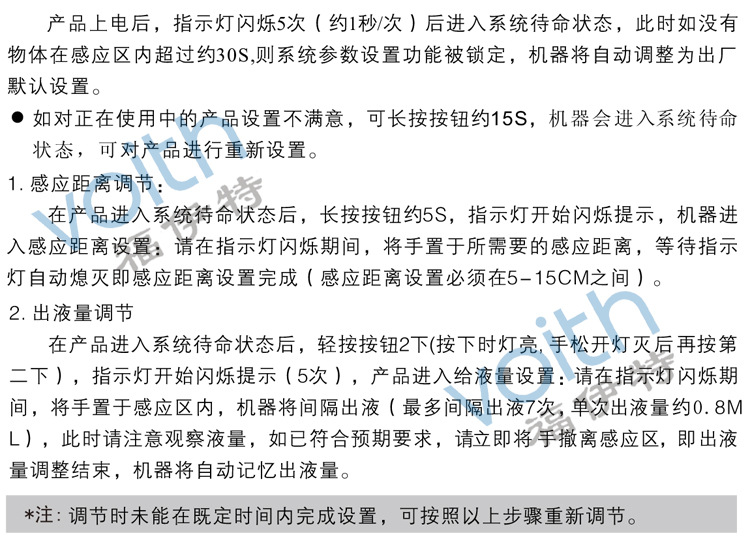 产品上电后，指示灯闪烁5次（约1秒/次）后进入系统待命状态，此时如没有物体在感应区内超过约30S,则系统参数设置功能被锁定，机器将自动调整为出厂默认设置。

• 如对正在使用中的产品设置不满意，可长按按钮约15S，机器会进入系统待命状态，可对产品进行重新设置。

1.感应距离调节：

在产品进入系统待命状态后，长按按钮约5S，指示灯开始闪烁提示，机器进入感应距离设置：请在指示灯闪烁期间，将手置于所需要的感应距离，等待指示灯自动熄灭即感应距离设置完成（感应距离设置必须在5-15CM之间）。

2.出液量调节

在产品进入系统待命状态后，轻按按钮2下(按下时灯亮,手松开灯灭后再按第二下)，指示灯开始闪烁提示（5次），产品进入给液量设置：请在指示灯闪烁期间，将手置于感应区内，机器将间隔出液（最多间隔出液7次，单次出液量约0.8ML），此时请注意观察液量，如已符合预期要求，请立即将手撤离感应区，即出液量调整结束，机器将自动记忆出液量。

*注：调节时未能在既定时间内完成设置，可按照以上步骤重新调节。

voith 福伊特